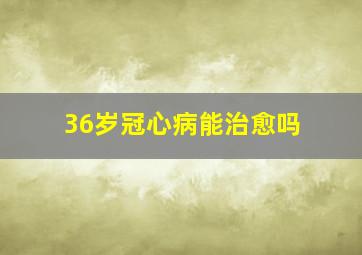 36岁冠心病能治愈吗